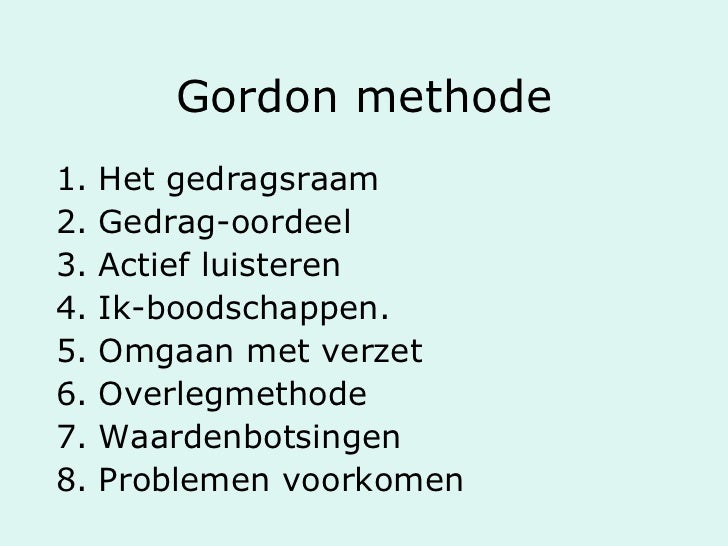 Gordon methode

1. Het gedragsraam
2. Gedrag-oordeel
3. Actief luisteren
4. Ik-boodschappen.
5. Omgaan met verzet
6. Overlegmethode
7. Waardenbotsingen
8. Problemen voorkomen